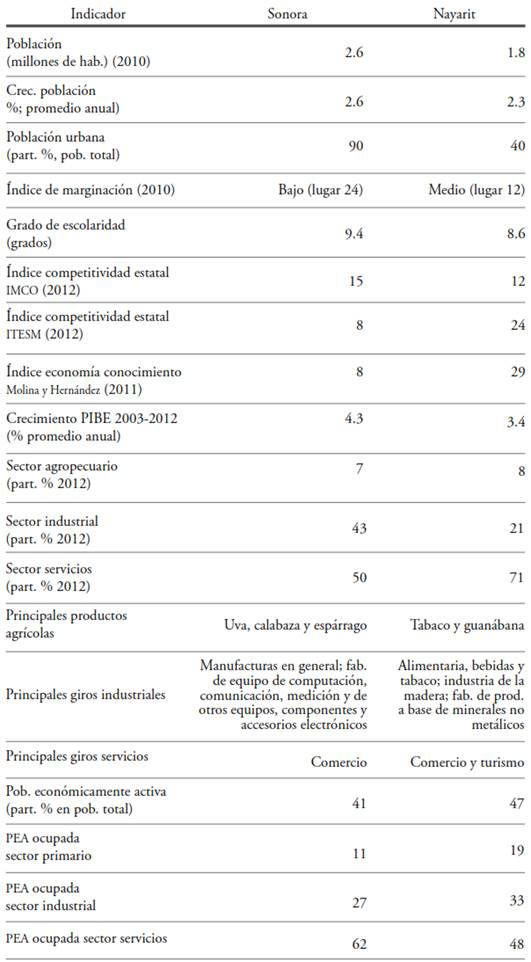 | Indicador | Sonora | Nayarit |
|---|---|---|
| Población (millones de hab.) (2010) | 2.6 | 1.8 |
| Crec. población %; promedio anual) | 2.6 | 2.3 |
| Población urbana (part. %, pob. total) | 90 | 40 |
| Índice de marginación (2010) | Bajo (lugar 24) | Medio (lugar 12) |
| Grado de escolaridad (grados) | 9.4 | 8.6 |
| Índice competitividad estatal IMCO (2012) | 15 | 12 |
| Índice competitividad estatal ITESM (2012) | 8 | 24 |
| Índice economía conocimiento Molina y Hernández (2011) | 8 | 29 |
| Crecimiento PIBE 2003-2012 (% promedio anual) | 4.3 | 3.4 |
| Sector agropecuario (part. % 2012) | 7 | 8 |
| Sector industrial (part. % 2012) | 43 | 21 |
| Sector servicios (part. % 2012) | 50 | 71 |
| Principales productos agrícolas | Uva, calabaza y espárrago | Tabaco y guanábana |
| Principales giros industriales | Manufacturas en general; fab. de equipo de computación, comunicación, medición y de otros equipos, componentes y accesorios electrónicos | Alimentaria, bebidas y tabaco; industria de la madera; fab. de prod. a base de minerales no metálicos |
| Principales giros servicios | Comercio | Comercio y turismo |
| Pob. económicamente activa (part. % en pob. total) | 41 | 47 |
| PEA ocupada sector primario | 11 | 19 |
| PEA ocupada sector industrial | 27 | 33 |
| PEA ocupada sector servicios | 62 | 48 |